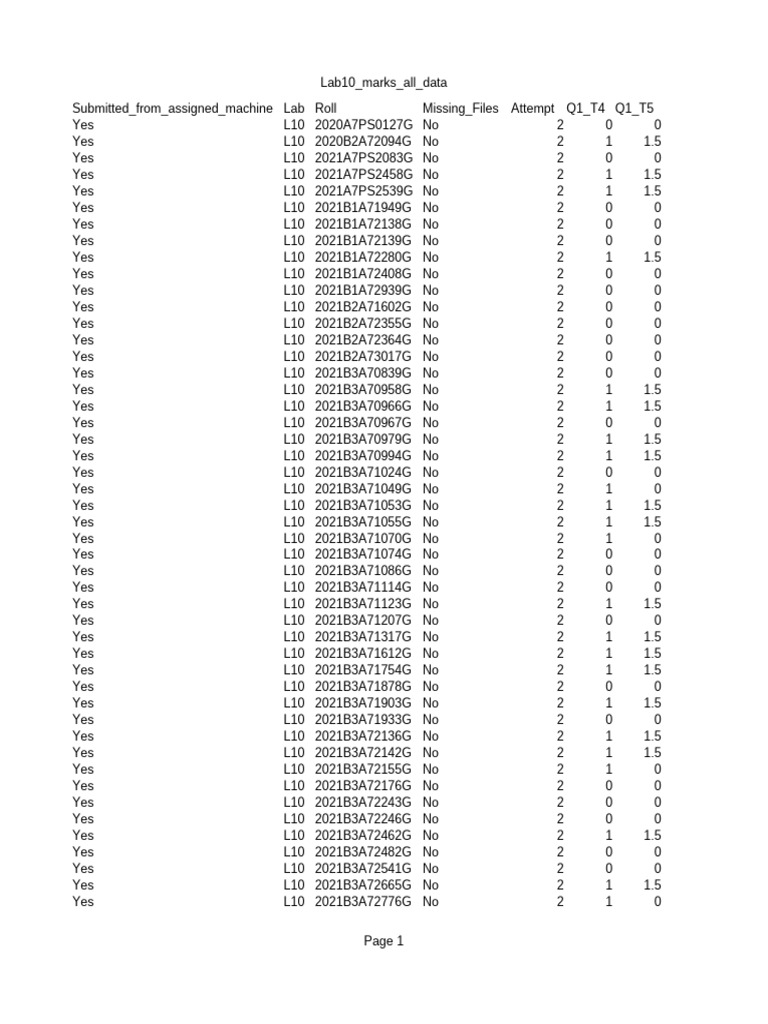 Lab10_marks_all_data

| Submitted_from_assigned_machine | Lab | Roll | Missing_Files | Attempt | Q1_T4 | Q1_T5 |
|---|---|---|---|---|---|---|
| Yes | L10 | 2020A7PS0127G | No | 2 | 0 | 0 |
| Yes | L10 | 2020B2A72094G | No | 2 | 1 | 1.5 |
| Yes | L10 | 2021A7PS2083G | No | 2 | 0 | 0 |
| Yes | L10 | 2021A7PS2458G | No | 2 | 1 | 1.5 |
| Yes | L10 | 2021A7PS2539G | No | 2 | 1 | 1.5 |
| Yes | L10 | 2021B1A71949G | No | 2 | 0 | 0 |
| Yes | L10 | 2021B1A72138G | No | 2 | 0 | 0 |
| Yes | L10 | 2021B1A72139G | No | 2 | 0 | 0 |
| Yes | L10 | 2021B1A72280G | No | 2 | 1 | 1.5 |
| Yes | L10 | 2021B1A72408G | No | 2 | 0 | 0 |
| Yes | L10 | 2021B1A72939G | No | 2 | 0 | 0 |
| Yes | L10 | 2021B2A71602G | No | 2 | 0 | 0 |
| Yes | L10 | 2021B2A72355G | No | 2 | 0 | 0 |
| Yes | L10 | 2021B2A72364G | No | 2 | 0 | 0 |
| Yes | L10 | 2021B2A73017G | No | 2 | 0 | 0 |
| Yes | L10 | 2021B3A70839G | No | 2 | 0 | 0 |
| Yes | L10 | 2021B3A70958G | No | 2 | 1 | 1.5 |
| Yes | L10 | 2021B3A70966G | No | 2 | 1 | 1.5 |
| Yes | L10 | 2021B3A70967G | No | 2 | 0 | 0 |
| Yes | L10 | 2021B3A70979G | No | 2 | 1 | 1.5 |
| Yes | L10 | 2021B3A70994G | No | 2 | 1 | 1.5 |
| Yes | L10 | 2021B3A71024G | No | 2 | 0 | 0 |
| Yes | L10 | 2021B3A71049G | No | 2 | 1 | 0 |
| Yes | L10 | 2021B3A71053G | No | 2 | 1 | 1.5 |
| Yes | L10 | 2021B3A71055G | No | 2 | 1 | 1.5 |
| Yes | L10 | 2021B3A71070G | No | 2 | 1 | 0 |
| Yes | L10 | 2021B3A71074G | No | 2 | 0 | 0 |
| Yes | L10 | 2021B3A71086G | No | 2 | 0 | 0 |
| Yes | L10 | 2021B3A71114G | No | 2 | 0 | 0 |
| Yes | L10 | 2021B3A71123G | No | 2 | 1 | 1.5 |
| Yes | L10 | 2021B3A71207G | No | 2 | 0 | 0 |
| Yes | L10 | 2021B3A71317G | No | 2 | 1 | 1.5 |
| Yes | L10 | 2021B3A71612G | No | 2 | 1 | 1.5 |
| Yes | L10 | 2021B3A71754G | No | 2 | 1 | 1.5 |
| Yes | L10 | 2021B3A71878G | No | 2 | 0 | 0 |
| Yes | L10 | 2021B3A71903G | No | 2 | 1 | 1.5 |
| Yes | L10 | 2021B3A71933G | No | 2 | 0 | 0 |
| Yes | L10 | 2021B3A72136G | No | 2 | 1 | 1.5 |
| Yes | L10 | 2021B3A72142G | No | 2 | 1 | 1.5 |
| Yes | L10 | 2021B3A72155G | No | 2 | 1 | 0 |
| Yes | L10 | 2021B3A72176G | No | 2 | 0 | 0 |
| Yes | L10 | 2021B3A72243G | No | 2 | 0 | 0 |
| Yes | L10 | 2021B3A72246G | No | 2 | 0 | 0 |
| Yes | L10 | 2021B3A72462G | No | 2 | 1 | 1.5 |
| Yes | L10 | 2021B3A72482G | No | 2 | 0 | 0 |
| Yes | L10 | 2021B3A72541G | No | 2 | 0 | 0 |
| Yes | L10 | 2021B3A72665G | No | 2 | 1 | 1.5 |
| Yes | L10 | 2021B3A72776G | No | 2 | 1 | 0 |

Page 1